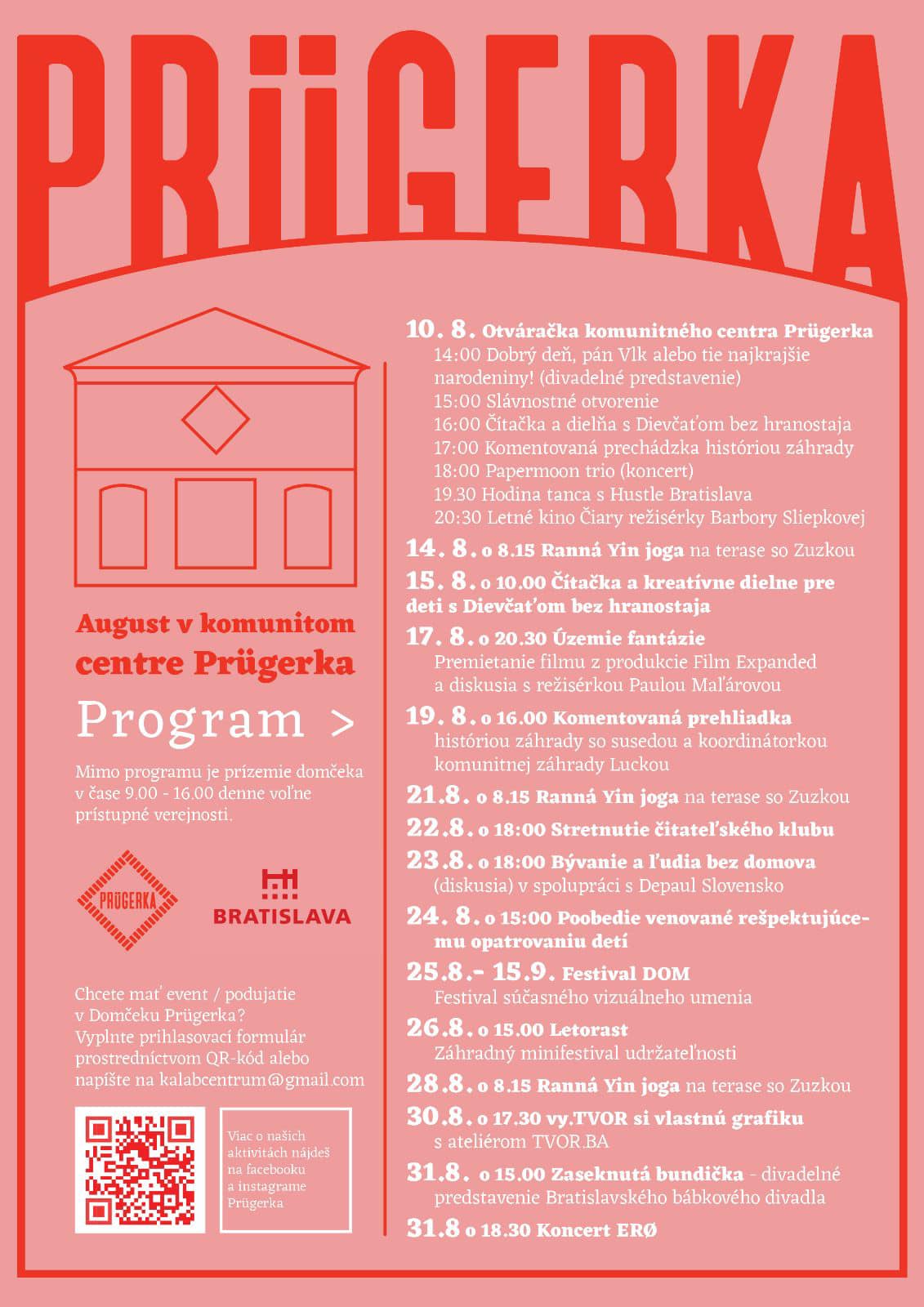 PRÜGERKA

August v komunitom centre Prügerka

Program >

Mimo programu je prízemie domčeka v čase 9.00 - 16.00 denne voľne prístupné verejnosti.

PRÜGERKA

BRATISLAVA

Chcete mať event / podujatie v Domčeku Prügerka? Vyplnte prihlasovací formulár prostredníctvom QR-kód alebo napíšte na kalabcentrum@gmail.com

Viac o našich aktivitách nájdeš na facebooku a instagrame Prügerka

10. 8. Otváračka komunitného centra Prügerka
14:00 Dobrý deň, pán Vlk alebo tie najkrajšie narodeniny! (divadelné predstavenie)
15:00 Slávnostné otvorenie
16:00 Čítačka a dielňa s Dievčaťom bez hranostaja
17:00 Komentovaná prechádzka históriou záhrady
18:00 Papermoon trio (koncert)
19.30 Hodina tanca s Hustle Bratislava
20:30 Letné kino Čiary režisérky Barbory Sliepkovej

14. 8. o 8.15 Ranná Yin joga na terase so Zuzkou

15. 8. o 10.00 Čítačka a kreatívne dielne pre deti s Dievčaťom bez hranostaja

17. 8. o 20.30 Územie fantázie
Premietanie filmu z produkcie Film Expanded a diskusia s režisérkou Paulou Maľárovou

19. 8. o 16.00 Komentovaná prehliadka históriou záhrady so susedou a koordinátorkou komunitnej záhrady Luckou

21.8. o 8.15 Ranná Yin joga na terase so Zuzkou

22.8. o 18:00 Stretnutie čitateľského klubu

23.8. o 18:00 Bývanie a ľudia bez domova (diskusia) v spolupráci s Depaul Slovensko

24. 8. o 15:00 Poobedie venované rešpektujúcemu opatrovaniu detí

25.8.- 15.9. Festival DOM
Festival súčasného vizuálneho umenia

26.8. o 15.00 Letorast
Záhradný minifestival udržateľnosti

28.8. o 8.15 Ranná Yin joga na terase so Zuzkou

30.8. o 17.30 vy.TVOR si vlastnú grafiku s ateliérom TVOR.BA

31.8. o 15.00 Zaseknutá bundička - divadelné predstavenie Bratislavského bábkového divadla

31.8 o 18.30 Koncert ERØ